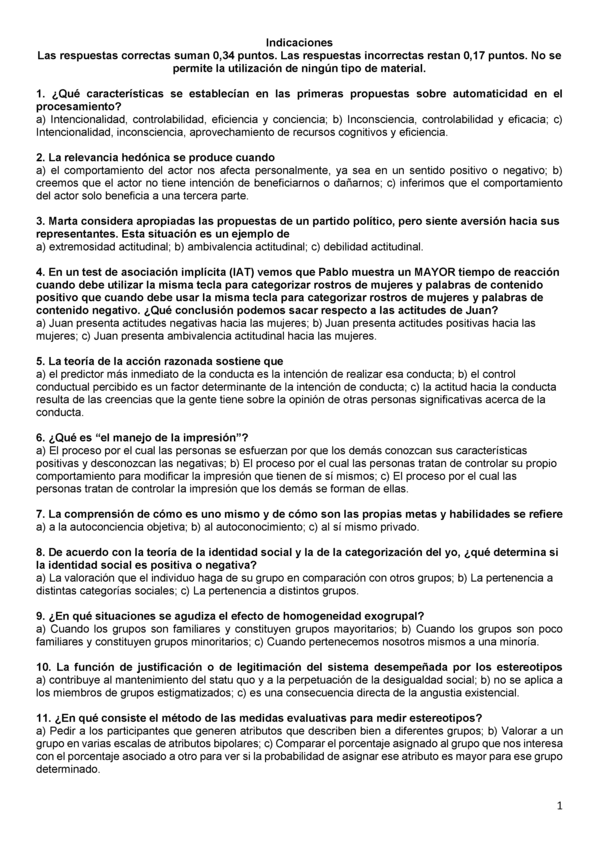 Indicaciones
Las respuestas correctas suman 0,34 puntos. Las respuestas incorrectas restan 0,17 puntos. No se permite la utilización de ningún tipo de material.

1. ¿Qué características se establecían en las primeras propuestas sobre automaticidad en el procesamiento?
a) Intencionalidad, controlabilidad, eficiencia y conciencia; b) Inconsciencia, controlabilidad y eficacia; c) Intencionalidad, inconsciencia, aprovechamiento de recursos cognitivos y eficiencia.

2. La relevancia hedónica se produce cuando
a) el comportamiento del actor nos afecta personalmente, ya sea en un sentido positivo o negativo; b) creemos que el actor no tiene intención de beneficiarnos o dañarnos; c) inferimos que el comportamiento del actor solo beneficia a una tercera parte.

3. Marta considera apropiadas las propuestas de un partido político, pero siente aversión hacia sus representantes. Esta situación es un ejemplo de
a) extremosidad actitudinal; b) ambivalencia actitudinal; c) debilidad actitudinal.

4. En un test de asociación implícita (IAT) vemos que Pablo muestra un MAYOR tiempo de reacción cuando debe utilizar la misma tecla para categorizar rostros de mujeres y palabras de contenido positivo que cuando debe usar la misma tecla para categorizar rostros de mujeres y palabras de contenido negativo. ¿Qué conclusión podemos sacar respecto a las actitudes de Juan?
a) Juan presenta actitudes negativas hacia las mujeres; b) Juan presenta actitudes positivas hacia las mujeres; c) Juan presenta ambivalencia actitudinal hacia las mujeres.

5. La teoría de la acción razonada sostiene que
a) el predictor más inmediato de la conducta es la intención de realizar esa conducta; b) el control conductual percibido es un factor determinante de la intención de conducta; c) la actitud hacia la conducta resulta de las creencias que la gente tiene sobre la opinión de otras personas significativas acerca de la conducta.

6. ¿Qué es "el manejo de la impresión"?
a) El proceso por el cual las personas se esfuerzan por que los demás conozcan sus características positivas y desconozcan las negativas; b) El proceso por el cual las personas tratan de controlar su propio comportamiento para modificar la impresión que tienen de sí mismos; c) El proceso por el cual las personas tratan de controlar la impresión que los demás se forman de ellas.

7. La comprensión de cómo es uno mismo y de cómo son las propias metas y habilidades se refiere
a) a la autoconciencia objetiva; b) al autoconocimiento; c) al sí mismo privado.

8. De acuerdo con la teoría de la identidad social y la de la categorización del yo, ¿qué determina si la identidad social es positiva o negativa?
a) La valoración que el individuo haga de su grupo en comparación con otros grupos; b) La pertenencia a distintas categorías sociales; c) La pertenencia a distintos grupos.

9. ¿En qué situaciones se agudiza el efecto de homogeneidad exogrupal?
a) Cuando los grupos son familiares y constituyen grupos mayoritarios; b) Cuando los grupos son poco familiares y constituyen grupos minoritarios; c) Cuando pertenecemos nosotros mismos a una minoría.

10. La función de justificación o de legitimación del sistema desempeñada por los estereotipos
a) contribuye al mantenimiento del statu quo y a la perpetuación de la desigualdad social; b) no se aplica a los miembros de grupos estigmatizados; c) es una consecuencia directa de la angustia existencial.

11. ¿En qué consiste el método de las medidas evaluativas para medir estereotipos?
a) Pedir a los participantes que generen atributos que describen bien a diferentes grupos; b) Valorar a un grupo en varias escalas de atributos bipolares; c) Comparar el porcentaje asignado al grupo que nos interesa con el porcentaje asociado a otro para ver si la probabilidad de asignar ese atributo es mayor para ese grupo determinado.

1